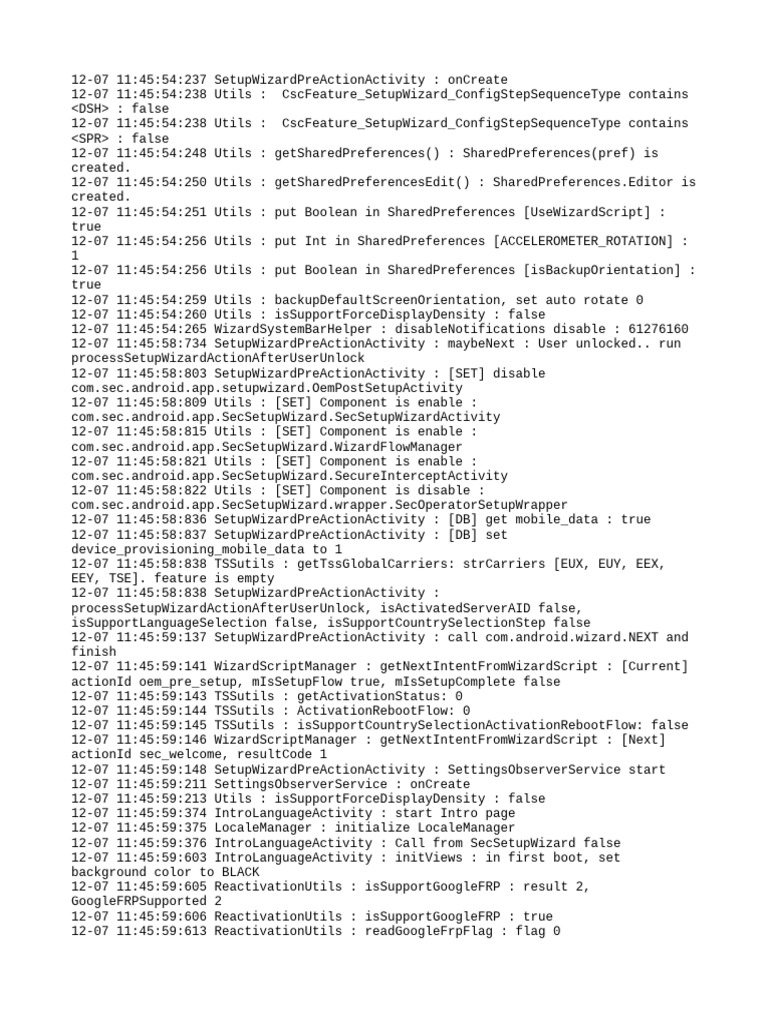 12-07 11:45:54:237 SetupWizardPreActionActivity : onCreate
12-07 11:45:54:238 Utils : CscFeature_SetupWizard_ConfigStepSequenceType contains <DSH> : false
12-07 11:45:54:238 Utils : CscFeature_SetupWizard_ConfigStepSequenceType contains <SPR> : false
12-07 11:45:54:248 Utils : getSharedPreferences() : SharedPreferences(pref) is created.
12-07 11:45:54:250 Utils : getSharedPreferencesEdit() : SharedPreferences.Editor is created.
12-07 11:45:54:251 Utils : put Boolean in SharedPreferences [UseWizardScript] : true
12-07 11:45:54:256 Utils : put Int in SharedPreferences [ACCELEROMETER_ROTATION] : 1
12-07 11:45:54:256 Utils : put Boolean in SharedPreferences [isBackupOrientation] : true
12-07 11:45:54:259 Utils : backupDefaultScreenOrientation, set auto rotate 0
12-07 11:45:54:260 Utils : isSupportForceDisplayDensity : false
12-07 11:45:54:265 WizardSystemBarHelper : disableNotifications disable : 61276160
12-07 11:45:58:734 SetupWizardPreActionActivity : maybeNext : User unlocked.. run processSetupWizardActionAfterUserUnlock
12-07 11:45:58:803 SetupWizardPreActionActivity : [SET] disable com.sec.android.app.setupwizard.OemPostSetupActivity
12-07 11:45:58:809 Utils : [SET] Component is enable : com.sec.android.app.SecSetupWizard.SecSetupWizardActivity
12-07 11:45:58:815 Utils : [SET] Component is enable : com.sec.android.app.SecSetupWizard.WizardFlowManager
12-07 11:45:58:821 Utils : [SET] Component is enable : com.sec.android.app.SecSetupWizard.SecureInterceptActivity
12-07 11:45:58:822 Utils : [SET] Component is disable : com.sec.android.app.SecSetupWizard.wrapper.SecOperatorSetupWrapper
12-07 11:45:58:836 SetupWizardPreActionActivity : [DB] get mobile_data : true
12-07 11:45:58:837 SetupWizardPreActionActivity : [DB] set device_provisioning_mobile_data to 1
12-07 11:45:58:838 TSSutils : getTssGlobalCarriers: strCarriers [EUX, EUY, EEX, EEY, TSE]. feature is empty
12-07 11:45:58:838 SetupWizardPreActionActivity : processSetupWizardActionAfterUserUnlock, isActivatedServerAID false, isSupportLanguageSelection false, isSupportCountrySelectionStep false
12-07 11:45:59:137 SetupWizardPreActionActivity : call com.android.wizard.NEXT and finish
12-07 11:45:59:141 WizardScriptManager : getNextIntentFromWizardScript : [Current] actionId oem_pre_setup, mIsSetupFlow true, mIsSetupComplete false
12-07 11:45:59:143 TSSutils : getActivationStatus: 0
12-07 11:45:59:144 TSSutils : ActivationRebootFlow: 0
12-07 11:45:59:145 TSSutils : isSupportCountrySelectionActivationRebootFlow: false
12-07 11:45:59:146 WizardScriptManager : getNextIntentFromWizardScript : [Next] actionId sec_welcome, resultCode 1
12-07 11:45:59:148 SetupWizardPreActionActivity : SettingsObserverService start
12-07 11:45:59:211 SettingsObserverService : onCreate
12-07 11:45:59:213 Utils : isSupportForceDisplayDensity : false
12-07 11:45:59:374 IntroLanguageActivity : start Intro page
12-07 11:45:59:375 LocaleManager : initialize LocaleManager
12-07 11:45:59:376 IntroLanguageActivity : Call from SecSetupWizard false
12-07 11:45:59:603 IntroLanguageActivity : initViews : in first boot, set background color to BLACK
12-07 11:45:59:605 ReactivationUtils : isSupportGoogleFRP : result 2, GoogleFRPSupported 2
12-07 11:45:59:606 ReactivationUtils : isSupportGoogleFRP : true
12-07 11:45:59:613 ReactivationUtils : readGoogleFrpFlag : flag 0